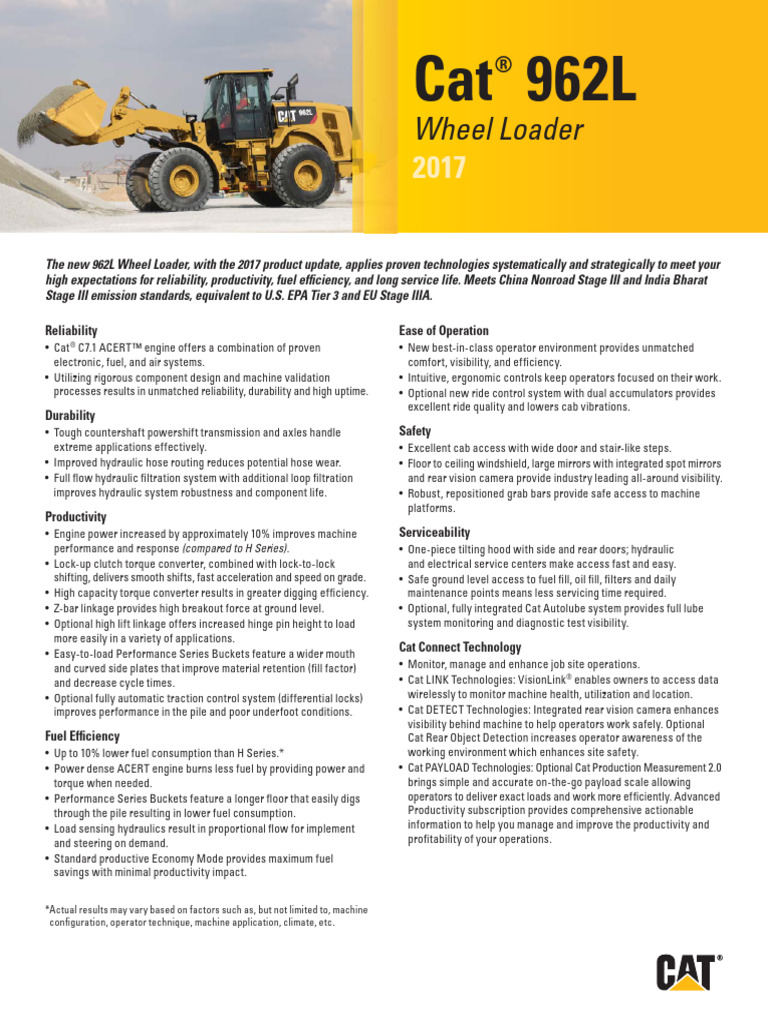 Cat® 962L
Wheel Loader
2017

The new 962L Wheel Loader, with the 2017 product update, applies proven technologies systematically and strategically to meet your high expectations for reliability, productivity, fuel efficiency, and long service life. Meets China Nonroad Stage III and India Bharat Stage III emission standards, equivalent to U.S. EPA Tier 3 and EU Stage IIIA.

Reliability
• Cat® C7.1 ACERT™ engine offers a combination of proven electronic, fuel, and air systems.
• Utilizing rigorous component design and machine validation processes results in unmatched reliability, durability and high uptime.

Durability
• Tough countershaft powershift transmission and axles handle extreme applications effectively.
• Improved hydraulic hose routing reduces potential hose wear.
• Full flow hydraulic filtration system with additional loop filtration improves hydraulic system robustness and component life.

Productivity
• Engine power increased by approximately 10% improves machine performance and response (compared to H Series).
• Lock-up clutch torque converter, combined with lock-to-lock shifting, delivers smooth shifts, fast acceleration and speed on grade.
• High capacity torque converter results in greater digging efficiency.
• Z-bar linkage provides high breakout force at ground level.
• Optional high lift linkage offers increased hinge pin height to load more easily in a variety of applications.
• Easy-to-load Performance Series Buckets feature a wider mouth and curved side plates that improve material retention (fill factor) and decrease cycle times.
• Optional fully automatic traction control system (differential locks) improves performance in the pile and poor underfoot conditions.

Fuel Efficiency
• Up to 10% lower fuel consumption than H Series.*
• Power dense ACERT engine burns less fuel by providing power and torque when needed.
• Performance Series Buckets feature a longer floor that easily digs through the pile resulting in lower fuel consumption.
• Load sensing hydraulics result in proportional flow for implement and steering on demand.
• Standard productive Economy Mode provides maximum fuel savings with minimal productivity impact.

*Actual results may vary based on factors such as, but not limited to, machine configuration, operator technique, machine application, climate, etc.

Ease of Operation
• New best-in-class operator environment provides unmatched comfort, visibility, and efficiency.
• Intuitive, ergonomic controls keep operators focused on their work.
• Optional new ride control system with dual accumulators provides excellent ride quality and lowers cab vibrations.

Safety
• Excellent cab access with wide door and stair-like steps.
• Floor to ceiling windshield, large mirrors with integrated spot mirrors and rear vision camera provide industry leading all-around visibility.
• Robust, repositioned grab bars provide safe access to machine platforms.

Serviceability
• One-piece tilting hood with side and rear doors; hydraulic and electrical service centers make access fast and easy.
• Safe ground level access to fuel fill, oil fill, filters and daily maintenance points means less servicing time required.
• Optional, fully integrated Cat Autolube system provides full lube system monitoring and diagnostic test visibility.

Cat Connect Technology
• Monitor, manage and enhance job site operations.
• Cat LINK Technologies: VisionLink® enables owners to access data wirelessly to monitor machine health, utilization and location.
• Cat DETECT Technologies: Integrated rear vision camera enhances visibility behind machine to help operators work safely. Optional Cat Rear Object Detection increases operator awareness of the working environment which enhances site safety.
• Cat PAYLOAD Technologies: Optional Cat Production Measurement 2.0 brings simple and accurate on-the-go payload scale allowing operators to deliver exact loads and work more efficiently. Advanced Productivity subscription provides comprehensive actionable information to help you manage and improve the productivity and profitability of your operations.

CAT®